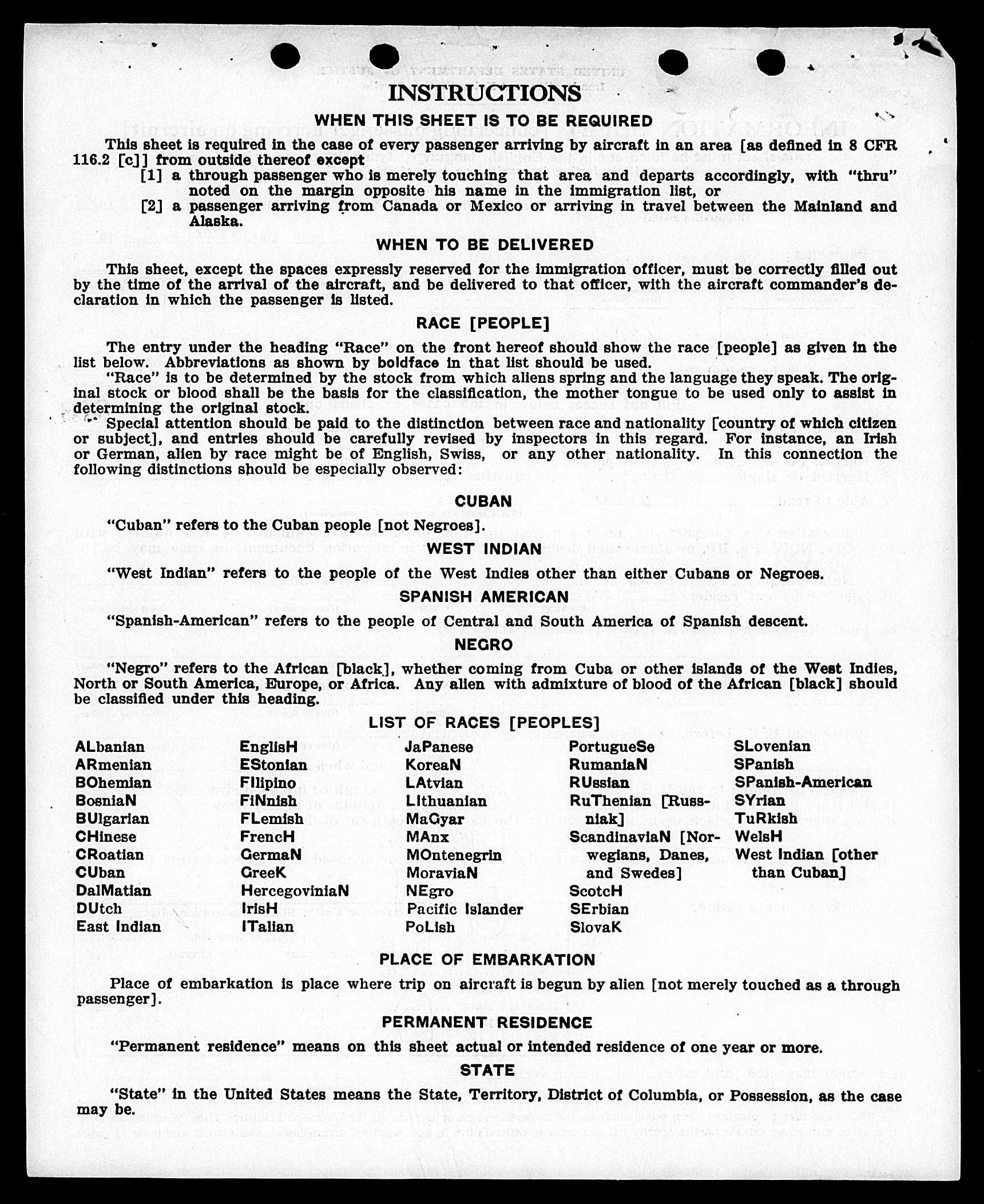 INSTRUCTIONS

WHEN THIS SHEET IS TO BE REQUIRED

This sheet is required in the case of every passenger arriving by aircraft in an area [as defined in 8 CFR 116.2 [c]] from outside thereof except

[1] a through passenger who is merely touching that area and departs accordingly, with "thru" noted on the margin opposite his name in the immigration list, or

[2] a passenger arriving from Canada or Mexico or arriving in travel between the Mainland and Alaska.

WHEN TO BE DELIVERED

This sheet, except the spaces expressly reserved for the immigration officer, must be correctly filled out by the time of the arrival of the aircraft, and be delivered to that officer, with the aircraft commander's declaration in which the passenger is listed.

RACE [PEOPLE]

The entry under the heading "Race" on the front hereof should show the race [people] as given in the list below. Abbreviations as shown by boldface in that list should be used.

"Race" is to be determined by the stock from which aliens spring and the language they speak. The original stock or blood shall be the basis for the classification, the mother tongue to be used only to assist in determining the original stock.

Special attention should be paid to the distinction between race and nationality [country of which citizen or subject], and entries should be carefully revised by inspectors in this regard. For instance, an Irish or German, alien by race might be of English, Swiss, or any other nationality. In this connection the following distinctions should be especially observed:

CUBAN

"Cuban" refers to the Cuban people [not Negroes].

WEST INDIAN

"West Indian" refers to the people of the West Indies other than either Cubans or Negroes.

SPANISH AMERICAN

"Spanish-American" refers to the people of Central and South America of Spanish descent.

NEGRO

"Negro" refers to the African [black], whether coming from Cuba or other islands of the West Indies, North or South America, Europe, or Africa. Any alien with admixture of blood of the African [black] should be classified under this heading.

LIST OF RACES [PEOPLES]

ALbanian
ARmenian
BOhemian
BosniaN
BUlgarian
CHinese
CRoatian
CUban
DalMatian
DUtch
East Indian

EnglisH
EStonian
FIlipino
FiNnish
FLemish
FrencH
GermaN
GreeK
HercegoviniaN
IrisH
ITalian

JaPanese
KoreaN
LAtvian
LIthuanian
MaGyar
MAnx
MOntenegrin
MoraviaN
NEgro
Pacific Islander
PoLish

PortugueSe
RumaniaN
RUssian
RuThenian [Russniak]
ScandinaviaN [Norwegians, Danes, and Swedes]
ScotcH
SErbian
SlovaK

SLovenian
SPanish
SPanish-American
SYrian
TuRkish
WelsH
West Indian [other than Cuban]

PLACE OF EMBARKATION

Place of embarkation is place where trip on aircraft is begun by alien [not merely touched as a through passenger].

PERMANENT RESIDENCE

"Permanent residence" means on this sheet actual or intended residence of one year or more.

STATE

"State" in the United States means the State, Territory, District of Columbia, or Possession, as the case may be.